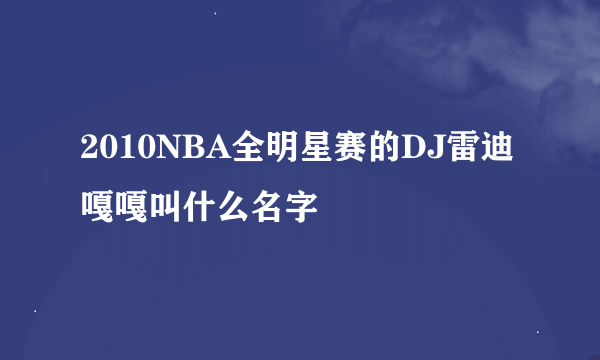 2010NBA全明星赛的DJ雷迪嘎嘎叫什么名字